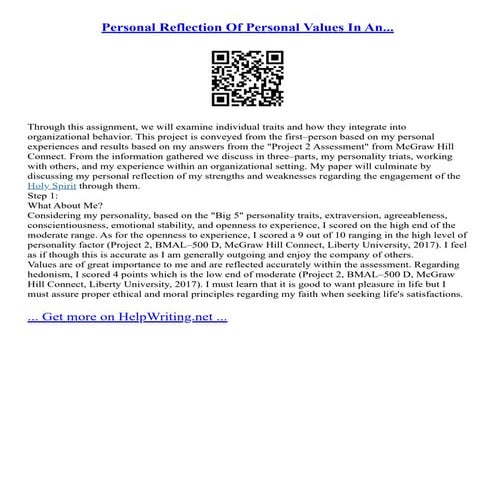 Personal Reflection Of Personal Values In An...

Through this assignment, we will examine individual traits and how they integrate into organizational behavior. This project is conveyed from the first–person based on my personal experiences and results based on my answers from the "Project 2 Assessment" from McGraw Hill Connect. From the information gathered we discuss in three–parts, my personality triats, working with others, and my experience within an organizational setting. My paper will culminate by discussing my personal reflection of my strengths and weaknesses regarding the engagement of the Holy Spirit through them.
Step 1:
What About Me?
Considering my personality, based on the "Big 5" personality traits, extraversion, agreeableness, conscientiousness, emotional stability, and openness to experience, I scored on the high end of the moderate range. As for the openness to experience, I scored a 9 out of 10 ranging in the high level of personality factor (Project 2, BMAL–500 D, McGraw Hill Connect, Liberty University, 2017). I feel as if though this is accurate as I am generally outgoing and enjoy the company of others.
Values are of great importance to me and are reflected accurately within the assessment. Regarding hedonism, I scored 4 points which is the low end of moderate (Project 2, BMAL–500 D, McGraw Hill Connect, Liberty University, 2017). I must learn that it is good to want pleasure in life but I must assure proper ethical and moral principles regarding my faith when seeking life's satisfactions.

... Get more on HelpWriting.net ...